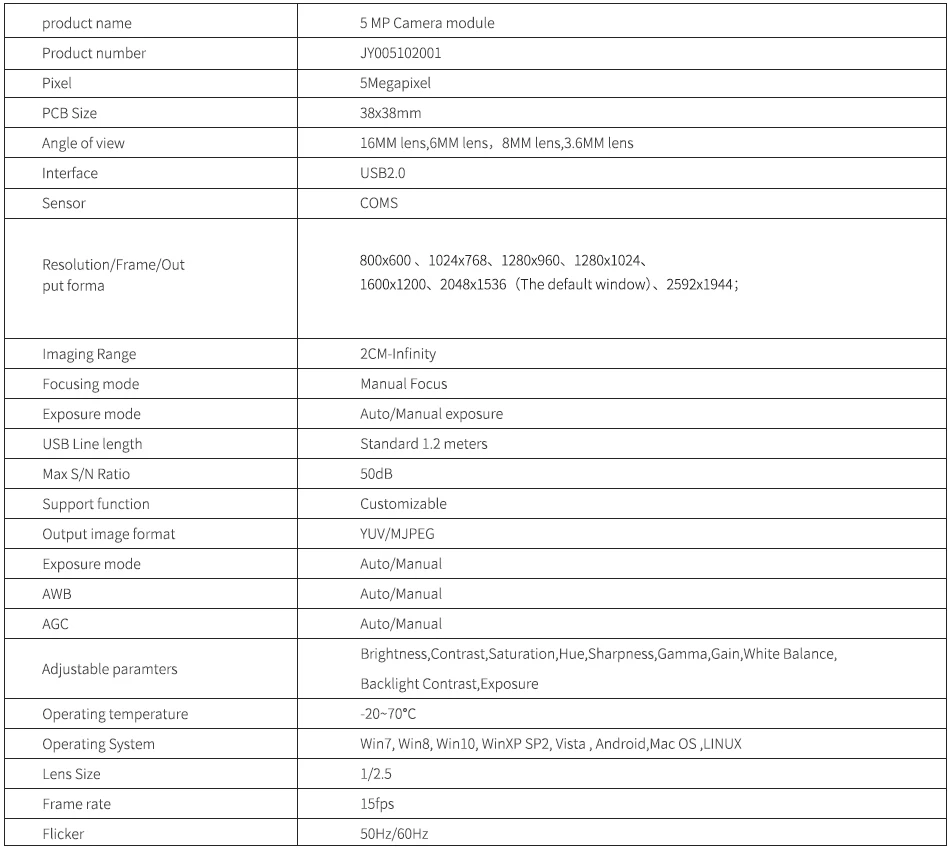 | product name | 5 MP Camera module |
|---|---|
| Product number | JY005102001 |
| Pixel | 5Megapixel |
| PCB Size | 38x38mm |
| Angle of view | 16MM lens,6MM lens，8MM lens,3.6MM lens |
| Interface | USB2.0 |
| Sensor | COMS |
| Resolution/Frame/Out put forma | 800x600 、1024x768、1280x960、1280x1024、1600x1200、2048x1536（The default window)、2592x1944； |
| Imaging Range | 2CM-Infinity |
| Focusing mode | Manual Focus |
| Exposure mode | Auto/Manual exposure |
| USB Line length | Standard 1.2 meters |
| Max S/N Ratio | 50dB |
| Support function | Customizable |
| Output image format | YUV/MJPEG |
| Exposure mode | Auto/Manual |
| AWB | Auto/Manual |
| AGC | Auto/Manual |
| Adjustable paramters | Brightness,Contrast,Saturation,Hue,Sharpness,Gamma,Gain,White Balance, Backlight Contrast,Exposure |
| Operating temperature | -20~70°C |
| Operating System | Win7, Win8, Win10, WinXP SP2, Vista , Android,Mac OS ,LINUX |
| Lens Size | 1/2.5 |
| Frame rate | 15fps |
| Flicker | 50Hz/60Hz |